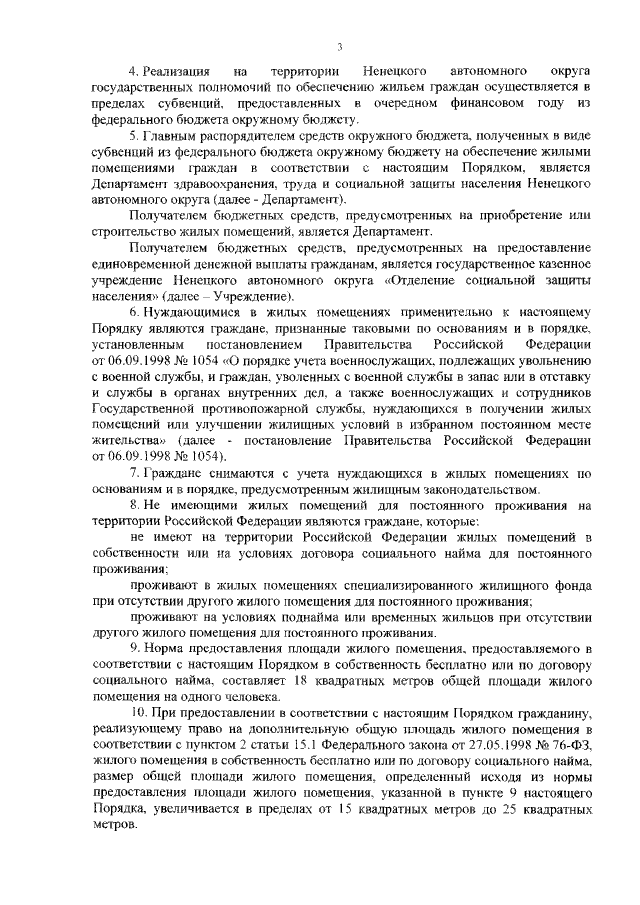 3

4. Реализация на территории Ненецкого автономного округа государственных полномочий по обеспечению жильем граждан осуществляется в пределах субвенций, предоставленных в очередном финансовом году из федерального бюджета окружному бюджету.

5. Главным распорядителем средств окружного бюджета, полученных в виде субвенций из федерального бюджета окружному бюджету на обеспечение жилыми помещениями граждан в соответствии с настоящим Порядком, является Департамент здравоохранения, труда и социальной защиты населения Ненецкого автономного округа (далее - Департамент).

Получателем бюджетных средств, предусмотренных на приобретение или строительство жилых помещений, является Департамент.

Получателем бюджетных средств, предусмотренных на предоставление единовременной денежной выплаты гражданам, является государственное казенное учреждение Ненецкого автономного округа «Отделение социальной защиты населения» (далее – Учреждение).

6. Нуждающимися в жилых помещениях применительно к настоящему Порядку являются граждане, признанные таковыми по основаниям и в порядке, установленным постановлением Правительства Российской Федерации от 06.09.1998 № 1054 «О порядке учета военнослужащих, подлежащих увольнению с военной службы, и граждан, уволенных с военной службы в запас или в отставку и службы в органах внутренних дел, а также военнослужащих и сотрудников Государственной противопожарной службы, нуждающихся в получении жилых помещений или улучшении жилищных условий в избранном постоянном месте жительства» (далее - постановление Правительства Российской Федерации от 06.09.1998 № 1054).

7. Граждане снимаются с учета нуждающихся в жилых помещениях по основаниям и в порядке, предусмотренным жилищным законодательством.

8. Не имеющими жилых помещений для постоянного проживания на территории Российской Федерации являются граждане, которые:

не имеют на территории Российской Федерации жилых помещений в собственности или на условиях договора социального найма для постоянного проживания;

проживают в жилых помещениях специализированного жилищного фонда при отсутствии другого жилого помещения для постоянного проживания;

проживают на условиях поднайма или временных жильцов при отсутствии другого жилого помещения для постоянного проживания.

9. Норма предоставления площади жилого помещения, предоставляемого в соответствии с настоящим Порядком в собственность бесплатно или по договору социального найма, составляет 18 квадратных метров общей площади жилого помещения на одного человека.

10. При предоставлении в соответствии с настоящим Порядком гражданину, реализующему право на дополнительную общую площадь жилого помещения в соответствии с пунктом 2 статьи 15.1 Федерального закона от 27.05.1998 № 76-ФЗ, жилого помещения в собственность бесплатно или по договору социального найма, размер общей площади жилого помещения, определенный исходя из нормы предоставления площади жилого помещения, указанной в пункте 9 настоящего Порядка, увеличивается в пределах от 15 квадратных метров до 25 квадратных метров.